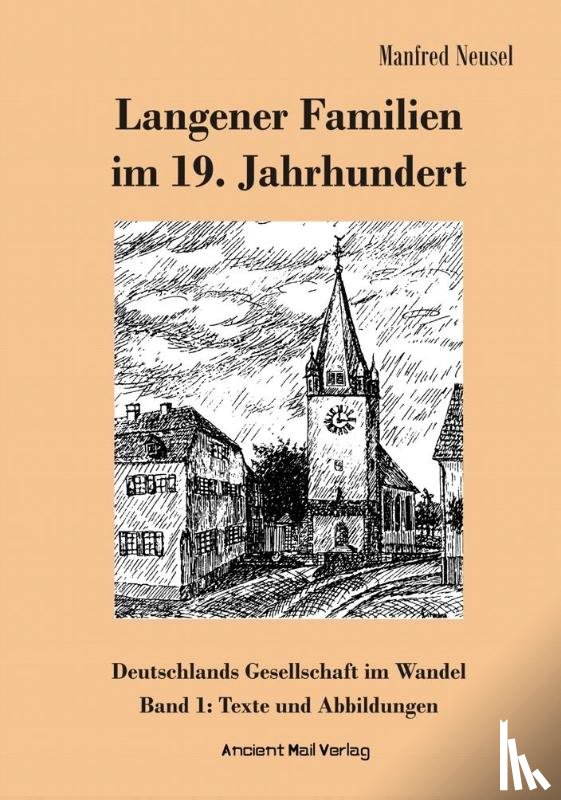 Manfred Neusel

Langener Familien
im 19. Jahrhundert

Deutschlands Gesellschaft im Wandel
Band 1: Texte und Abbildungen

Ancient Mail Verlag